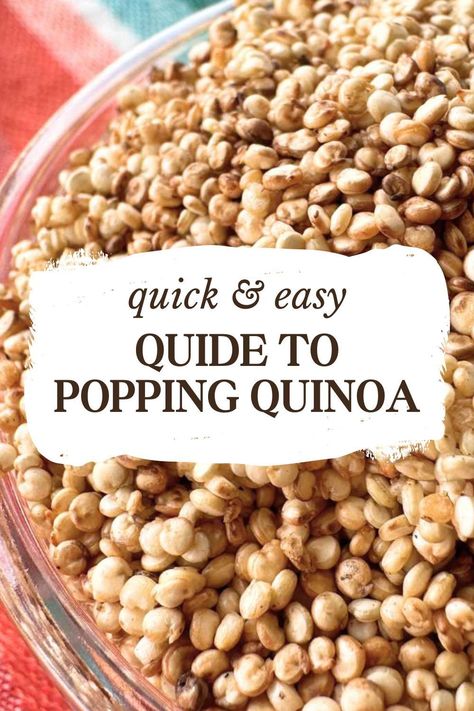 quick & easy

QUIDE TO POPPING QUINOA